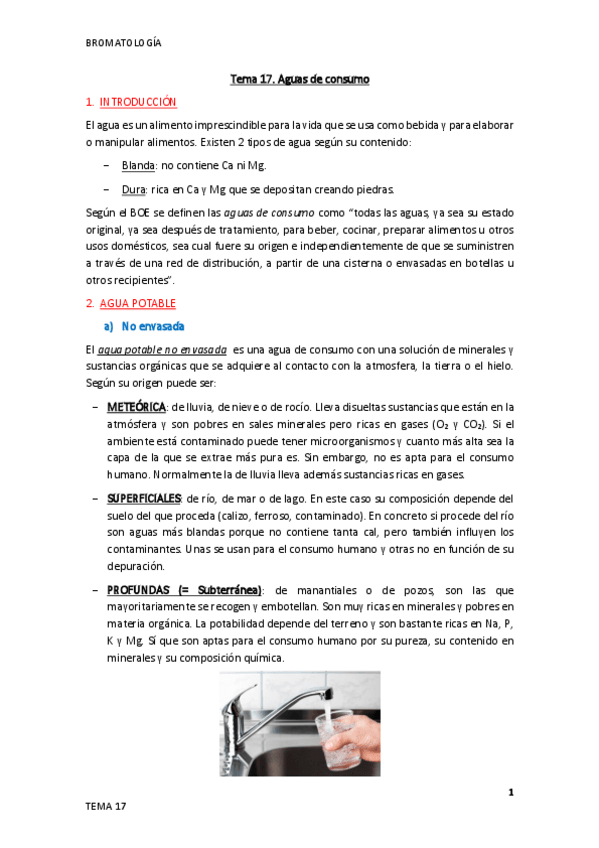 BROMATOLOGÍA

Tema 17. Aguas de consumo

1. INTRODUCCIÓN

El agua es un alimento imprescindible para la vida que se usa como bebida y para elaborar o manipular alimentos. Existen 2 tipos de agua según su contenido:

– Blanda: no contiene Ca ni Mg.

– Dura: rica en Ca y Mg que se depositan creando piedras.

Según el BOE se definen las aguas de consumo como "todas las aguas, ya sea su estado original, ya sea después de tratamiento, para beber, cocinar, preparar alimentos u otros usos domésticos, sea cual fuere su origen e independientemente de que se suministren a través de una red de distribución, a partir de una cisterna o envasadas en botellas u otros recipientes".

2. AGUA POTABLE

a) No envasada

El agua potable no envasada es una agua de consumo con una solución de minerales y sustancias orgánicas que se adquiere al contacto con la atmosfera, la tierra o el hielo. Según su origen puede ser:

– METEÓRICA: de lluvia, de nieve o de rocío. Lleva disueltas sustancias que están en la atmósfera y son pobres en sales minerales pero ricas en gases ($O_2$ y $CO_2$). Si el ambiente está contaminado puede tener microorganismos y cuanto más alta sea la capa de la que se extrae más pura es. Sin embargo, no es apta para el consumo humano. Normalmente la de lluvia lleva además sustancias ricas en gases.

– SUPERFICIALES: de río, de mar o de lago. En este caso su composición depende del suelo del que proceda (calizo, ferroso, contaminado). En concreto si procede del río son aguas más blandas porque no contiene tanta cal, pero también influyen los contaminantes. Unas se usan para el consumo humano y otras no en función de su depuración.

– PROFUNDAS (= Subterránea): de manantiales o de pozos, son las que mayoritariamente se recogen y embotellan. Son muy ricas en minerales y pobres en materia orgánica. La potabilidad depende del terreno y son bastante ricas en Na, P, K y Mg. Sí que son aptas para el consumo humano por su pureza, su contenido en minerales y su composición química.

1

TEMA 17